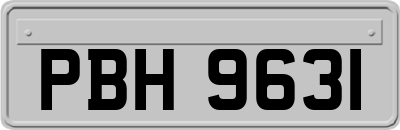 PBH 9631